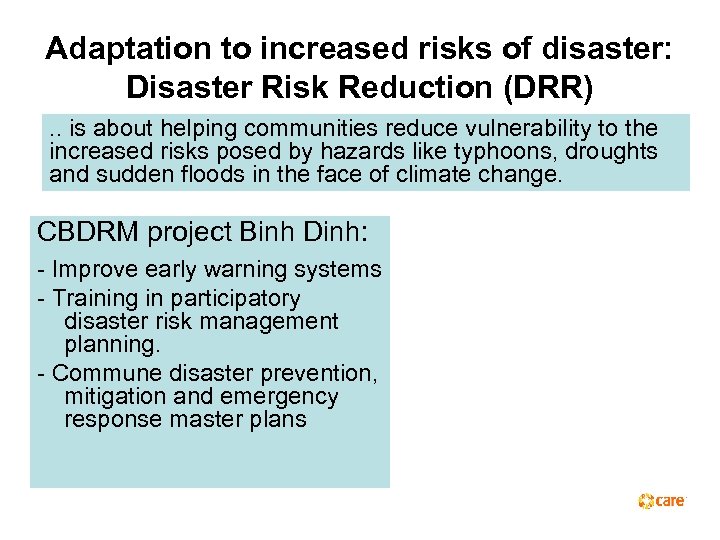 Adaptation to increased risks of disaster: Disaster Risk Reduction (DRR)

.. is about helping communities reduce vulnerability to the increased risks posed by hazards like typhoons, droughts and sudden floods in the face of climate change.

CBDRM project Binh Dinh:

- Improve early warning systems
- Training in participatory disaster risk management planning.
- Commune disaster prevention, mitigation and emergency response master plans

care